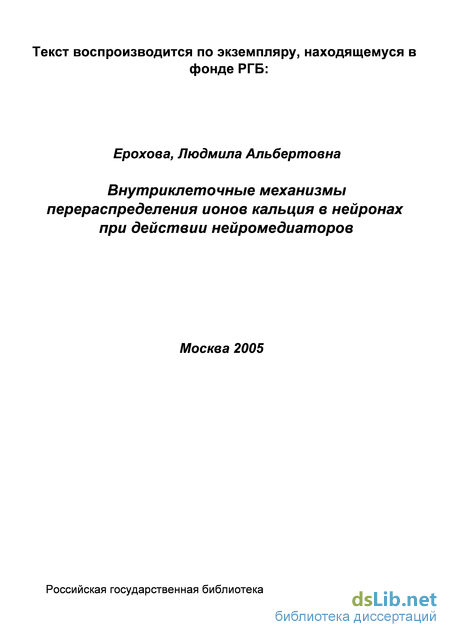 Текст воспроизводится по экземпляру, находящемуся в фонде РГБ:

Ерохова, Людмила Альбертовна

Внутриклеточные механизмы перераспределения ионов кальция в нейронах при действии нейромедиаторов

Москва 2005

Российская государственная библиотека

dsLib.net
библиотека диссертаций